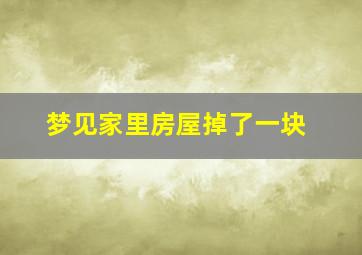 梦见家里房屋掉了一块